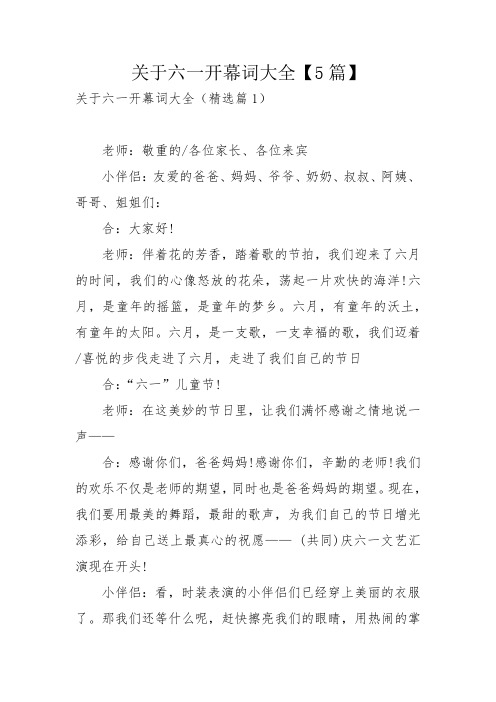 关于六一开幕词大全【5篇】

关于六一开幕词大全（精选篇1）

老师：敬重的/各位家长、各位来宾

小伴侣：友爱的爸爸、妈妈、爷爷、奶奶、叔叔、阿姨、哥哥、姐姐们：

合：大家好!

老师：伴着花的芳香，踏着歌的节拍，我们迎来了六月的时间，我们的心像怒放的花朵，荡起一片欢快的海洋!六月，是童年的摇篮，是童年的梦乡。六月，有童年的沃土，有童年的太阳。六月，是一支歌，一支幸福的歌，我们迈着/喜悦的步伐走进了六月，走进了我们自己的节日

合：“六一”儿童节!

老师：在这美妙的节日里，让我们满怀感谢之情地说一声——

合：感谢你们，爸爸妈妈!感谢你们，辛勤的老师!我们的欢乐不仅是老师的期望，同时也是爸爸妈妈的期望。现在，我们要用最美的舞蹈，最甜的歌声，为我们自己的节日增光添彩，给自己送上最真心的祝愿——（共同)庆六一文艺汇演现在开头!

小伴侣：看，时装表演的小伴侣们已经穿上美丽的衣服了。那我们还等什么呢，赶快擦亮我们的眼睛，用热闹的掌